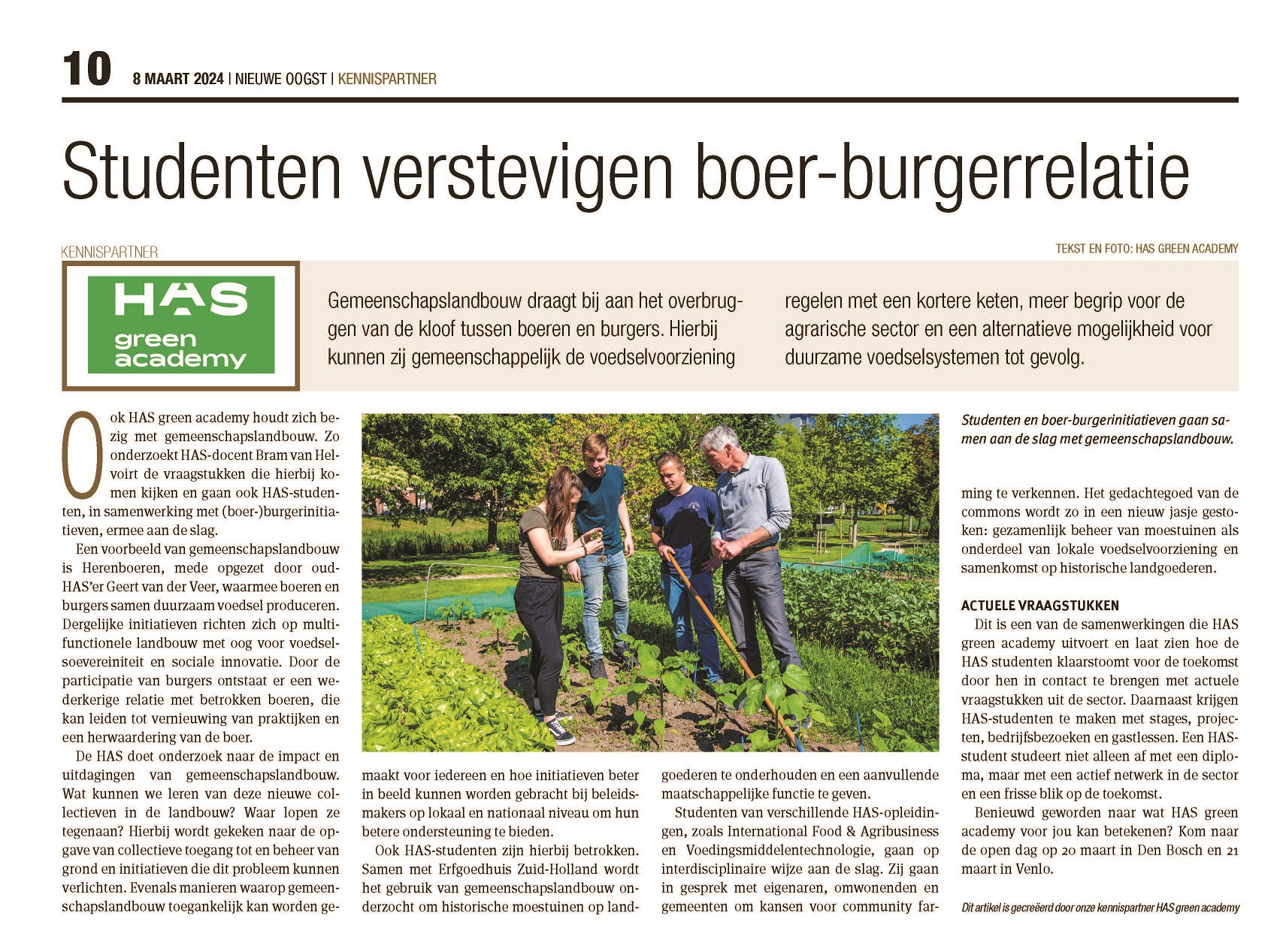 10 8 MAART 2024 | NIEUWE OOGST | KENNISPARTNER

Studenten verstevigen boer-burgerrelatie

KENNISPARTNER

TEKST EN FOTO: HAS GREEN ACADEMY

HAS green academy

Gemeenschapslandbouw draagt bij aan het overbruggen van de kloof tussen boeren en burgers. Hierbij kunnen zij gemeenschappelijk de voedselvoorziening regelen met een kortere keten, meer begrip voor de agrarische sector en een alternatieve mogelijkheid voor duurzame voedselsystemen tot gevolg.

Ook HAS green academy houdt zich bezig met gemeenschapslandbouw. Zo onderzoekt HAS-docent Bram van Helvoirt de vraagstukken die hierbij komen kijken en gaan ook HAS-studenten, in samenwerking met (boer-)burgerinitiatieven, ermee aan de slag.

Een voorbeeld van gemeenschapslandbouw is Herenboeren, mede opgezet door oud-HAS'er Geert van der Veer, waarmee boeren en burgers samen duurzaam voedsel produceren. Dergelijke initiatieven richten zich op multifunctionele landbouw met oog voor voedselsoevereiniteit en sociale innovatie. Door de participatie van burgers ontstaat er een wederkerige relatie met betrokken boeren, die kan leiden tot vernieuwing van praktijken en een herwaardering van de boer.

De HAS doet onderzoek naar de impact en uitdagingen van gemeenschapslandbouw. Wat kunnen we leren van deze nieuwe collectieven in de landbouw? Waar lopen ze tegenaan? Hierbij wordt gekeken naar de opgave van collectieve toegang tot en beheer van grond en initiatieven die dit probleem kunnen verlichten. Evenals manieren waarop gemeenschapslandbouw toegankelijk kan worden gemaakt voor iedereen en hoe initiatieven beter in beeld kunnen worden gebracht bij beleidsmakers op lokaal en nationaal niveau om hun betere ondersteuning te bieden.

Ook HAS-studenten zijn hierbij betrokken. Samen met Erfgoedhuis Zuid-Holland wordt het gebruik van gemeenschapslandbouw onderzocht om historische moestuinen op landgoederen te onderhouden en een aanvullende maatschappelijke functie te geven.

Studenten van verschillende HAS-opleidingen, zoals International Food & Agribusiness en Voedingsmiddelentechnologie, gaan op interdisciplinaire wijze aan de slag. Zij gaan in gesprek met eigenaren, omwonenden en gemeenten om kansen voor community farming te verkennen. Het gedachtegoed van de commons wordt zo in een nieuw jasje gestoken: gezamenlijk beheer van moestuinen als onderdeel van lokale voedselvoorziening en samenkomst op historische landgoederen.

Studenten en boer-burgerinitiatieven gaan samen aan de slag met gemeenschapslandbouw.

ACTUELE VRAAGSTUKKEN
Dit is een van de samenwerkingen die HAS green academy uitvoert en laat zien hoe de HAS studenten klaarstoomt voor de toekomst door hen in contact te brengen met actuele vraagstukken uit de sector. Daarnaast krijgen HAS-studenten te maken met stages, projecten, bedrijfsbezoeken en gastlessen. Een HAS-student studeert niet alleen af met een diploma, maar met een actief netwerk in de sector en een frisse blik op de toekomst.

Benieuwd geworden naar wat HAS green academy voor jou kan betekenen? Kom naar de open dag op 20 maart in Den Bosch en 21 maart in Venlo.

Dit artikel is gecreëerd door onze kennispartner HAS green academy